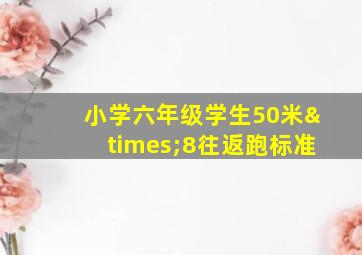 小学六年级学生50米&times;8往返跑标准